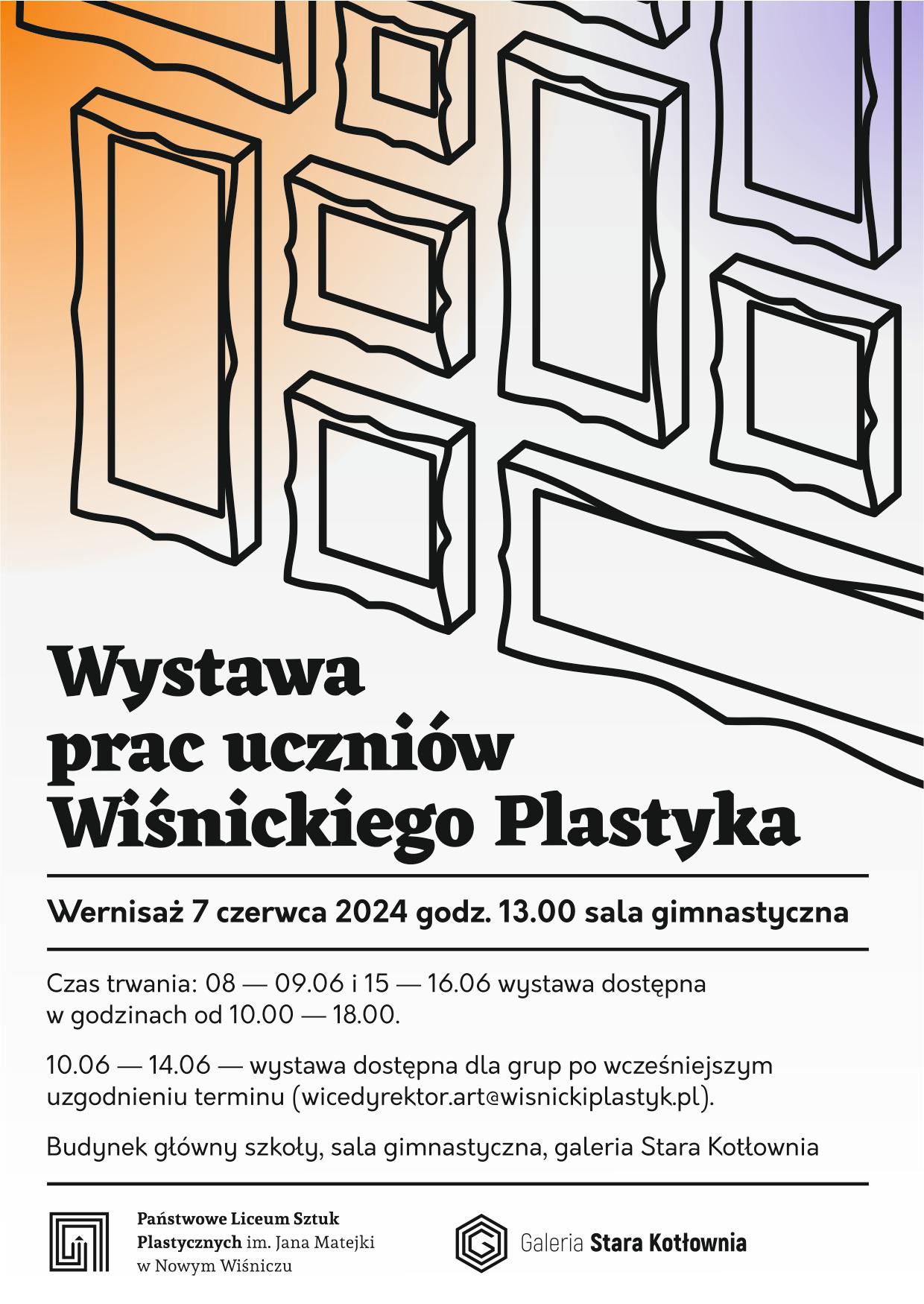 Wystawa
prac uczniów
Wiśnickiego Plastyka

Wernisaż 7 czerwca 2024 godz. 13.00 sala gimnastyczna

Czas trwania: 08 — 09.06 i 15 — 16.06 wystawa dostępna w godzinach od 10.00 — 18.00.

10.06 — 14.06 — wystawa dostępna dla grup po wcześniejszym uzgodnieniu terminu (wicedyrektor.art@wisnickiplastyk.pl).

Budynek główny szkoły, sala gimnastyczna, galeria Stara Kotłownia

Państwowe Liceum Sztuk
Plastycznych im. Jana Matejki
w Nowym Wiśniczu

Galeria Stara Kotłownia